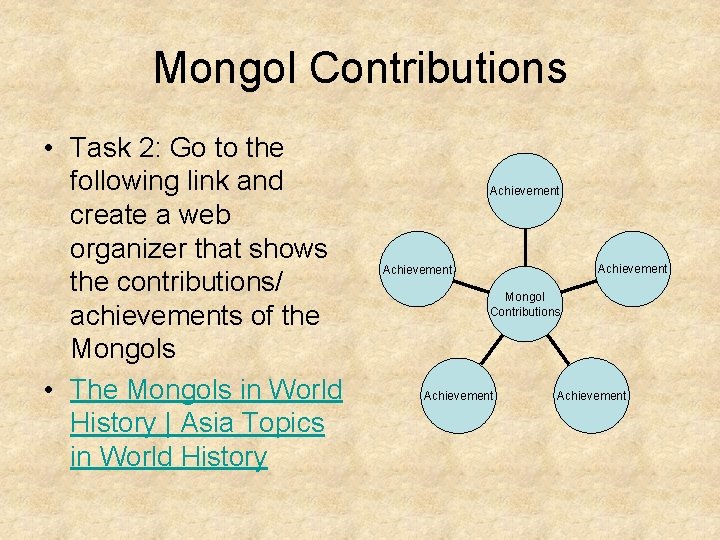 Mongol Contributions

• Task 2: Go to the following link and create a web organizer that shows the contributions/ achievements of the Mongols

• The Mongols in World History | Asia Topics in World History

Achievement

Achievement

Achievement

Mongol Contributions

Achievement

Achievement